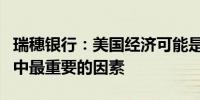 瑞穗银行：美国经济可能是
中最重要的因素